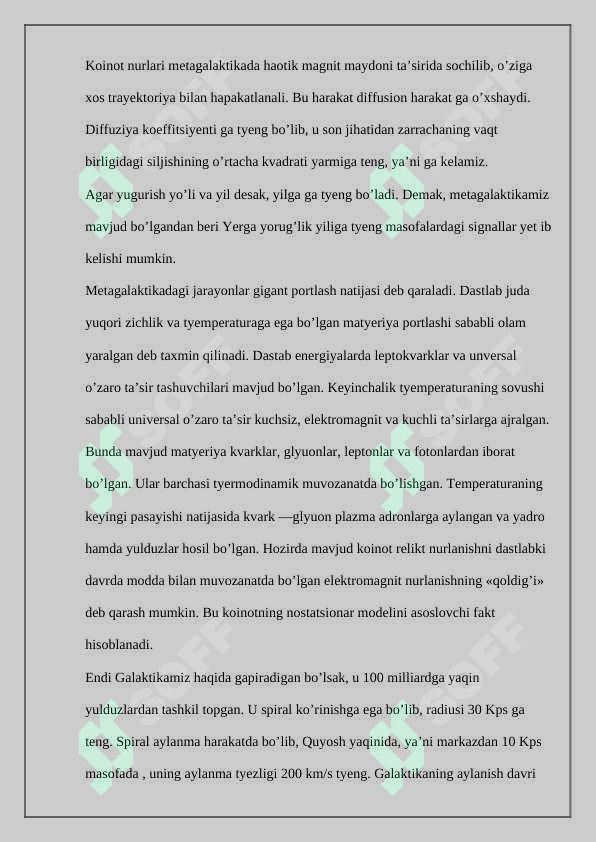 Koinot nurlari metagalaktikada haotik magnit maydoni ta’sirida sochilib, o’ziga xos trayektoriya bilan hapakatlanali. Bu harakat diffusion harakat ga o’xshaydi. Diffuziya koeffitsiyenti ga tyeng bo’lib, u son jihatidan zarrachaning vaqt birligidagi siljishining o’rtacha kvadrati yarmiga teng, ya’ni ga kelamiz.
Agar yugurish yo’li va yil desak, yilga ga tyeng bo’ladi. Demak, metagalaktikamiz mavjud bo’lgandan beri Yerga yorug’lik yiliga tyeng masofalardagi signallar yet ib kelishi mumkin.
Metagalaktikadagi jarayonlar gigant portlash natijasi deb qaraladi. Dastlab juda yuqori zichlik va tyemperaturaga ega bo’lgan matyeriya portlashi sababli olam yaralgan deb taxmin qilinadi. Dastab energiyalarda leptokvarklar va unversal o’zaro ta’sir tashuvchilari mavjud bo’lgan. Keyinchalik tyemperaturaning sovushi sababli universal o’zaro ta’sir kuchsiz, elektromagnit va kuchli ta’sirlarga ajralgan. Bunda mavjud matyeriya kvarklar, glyuonlar, leptonlar va fotonlardan iborat bo’lgan. Ular barchasi tyermodinamik muvozanatda bo’lishgan. Temperaturaning keyingi pasayishi natijasida kvark —glyuon plazma adronlarga aylangan va yadro hamda yulduzlar hosil bo’lgan. Hozirda mavjud koinot relikt nurlanishni dastlabki davrda modda bilan muvozanatda bo’lgan elektromagnit nurlanishning «qoldig’i» deb qarash mumkin. Bu koinotning nostatsionar modelini asoslovchi fakt hisoblanadi.
Endi Galaktikamiz haqida gapiradigan bo’lsak, u 100 milliardga yaqin yulduzlardan tashkil topgan. U spiral ko’rinishga ega bo’lib, radiusi 30 Kps ga teng. Spiral aylanma harakatda bo’lib, Quyosh yaqinida, ya’ni markazdan 10 Kps masofada , uning aylanma tyezligi 200 km/s tyeng. Galaktikaning aylanish davri